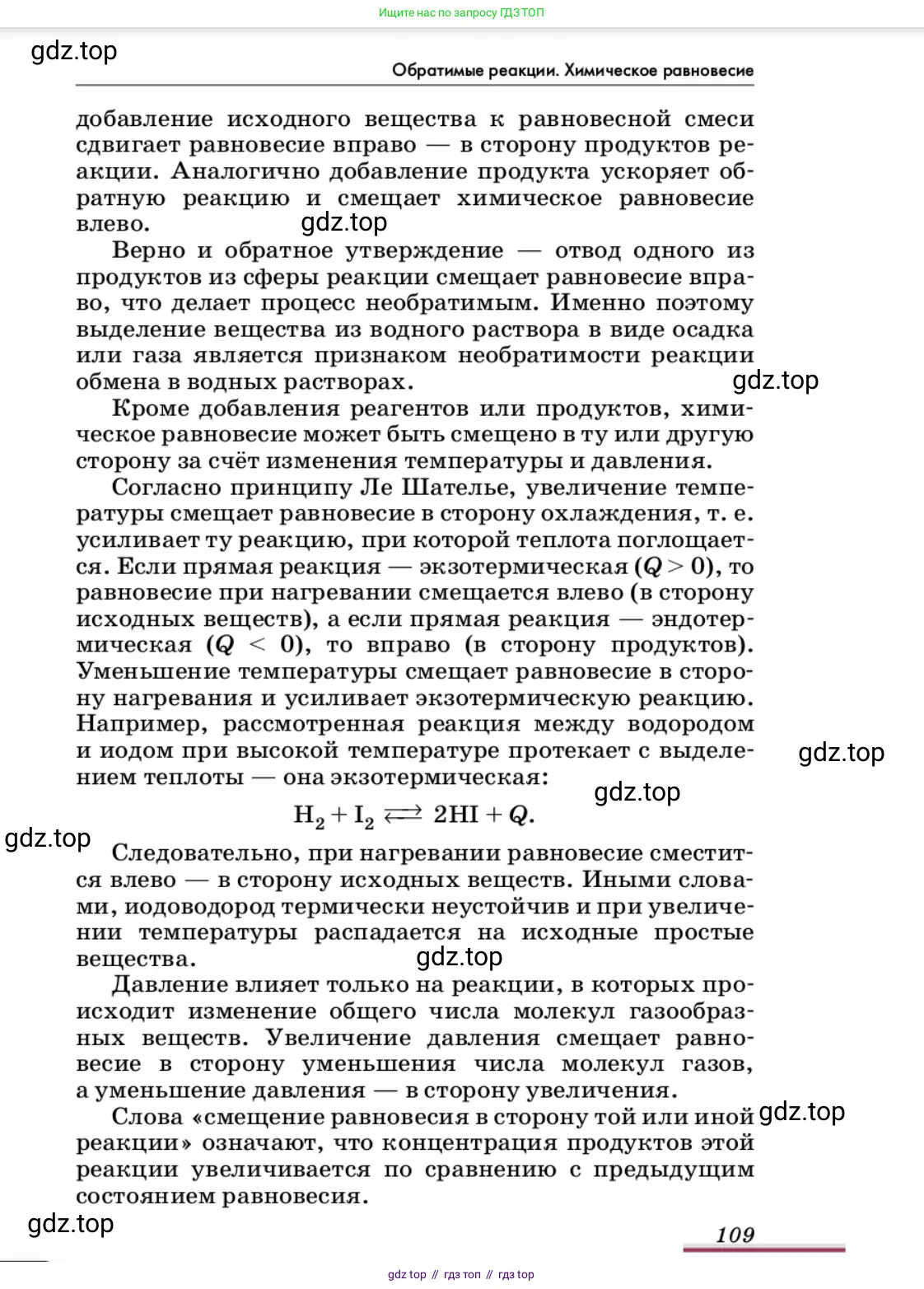 Ищите нас по запросу ГДЗ ТОП

gdz.top

Обратимые реакции. Химическое равновесие

добавление исходного вещества к равновесной смеси сдвигает равновесие вправо — в сторону продуктов реакции. Аналогично добавление продукта ускоряет обратную реакцию и смещает химическое равновесие влево.

gdz.top

Верно и обратное утверждение — отвод одного из продуктов из сферы реакции смещает равновесие вправо, что делает процесс необратимым. Именно поэтому выделение вещества из водного раствора в виде осадка или газа является признаком необратимости реакции обмена в водных растворах.

gdz.top

Кроме добавления реагентов или продуктов, химическое равновесие может быть смещено в ту или другую сторону за счёт изменения температуры и давления.

Согласно принципу Ле Шателье, увеличение температуры смещает равновесие в сторону охлаждения, т. е. усиливает ту реакцию, при которой теплота поглощается. Если прямая реакция — экзотермическая ($Q > 0$), то равновесие при нагревании смещается влево (в сторону исходных веществ), а если прямая реакция — эндотермическая ($Q < 0$), то вправо (в сторону продуктов). Уменьшение температуры смещает равновесие в сторону нагревания и усиливает экзотермическую реакцию. Например, рассмотренная реакция между водородом и иодом при высокой температуре протекает с выделением теплоты — она экзотермическая:

gdz.top

gdz.top

$H_2 + I_2 \rightleftarrows 2HI + Q.$

gdz.top

Следовательно, при нагревании равновесие сместится влево — в сторону исходных веществ. Иными словами, иодоводород термически неустойчив и при увеличении температуры распадается на исходные простые вещества.

gdz.top

Давление влияет только на реакции, в которых происходит изменение общего числа молекул газообразных веществ. Увеличение давления смещает равновесие в сторону уменьшения числа молекул газов, а уменьшение давления — в сторону увеличения.

Слова «смещение равновесия в сторону той или иной реакции» означают, что концентрация продуктов этой реакции увеличивается по сравнению с предыдущим состоянием равновесия.

gdz.top

gdz.top

109

gdz top // гдз топ // гдз top